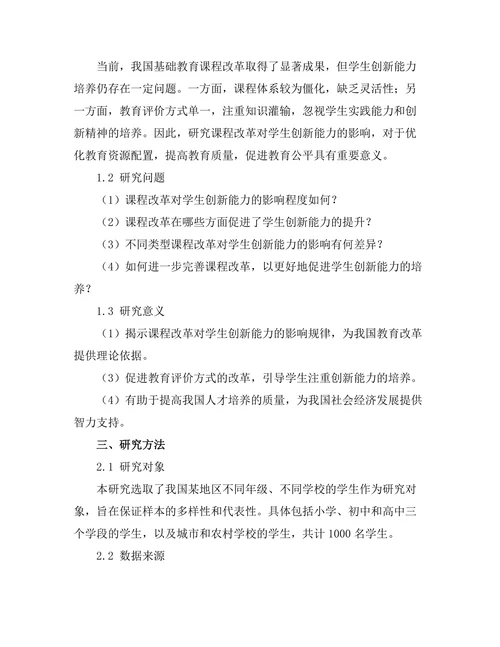 当前，我国基础教育课程改革取得了显著成果，但学生创新能力培养仍存在一定问题。一方面，课程体系较为僵化，缺乏灵活性；另一方面，教育评价方式单一，注重知识灌输，忽视学生实践能力和创新精神的培养。因此，研究课程改革对学生创新能力的影响，对于优化教育资源配置，提高教育质量，促进教育公平具有重要意义。

1.2 研究问题

（1）课程改革对学生创新能力的影响程度如何？

（2）课程改革在哪些方面促进了学生创新能力的提升？

（3）不同类型课程改革对学生创新能力的影响有何差异？

（4）如何进一步完善课程改革，以更好地促进学生创新能力的培养？

1.3 研究意义

（1）揭示课程改革对学生创新能力的影响规律，为我国教育改革提供理论依据。

（3）促进教育评价方式的改革，引导学生注重创新能力的培养。

（4）有助于提高我国人才培养的质量，为我国社会经济发展提供智力支持。

三、研究方法

2.1 研究对象

本研究选取了我国某地区不同年级、不同学校的学生作为研究对象，旨在保证样本的多样性和代表性。具体包括小学、初中和高中三个学段的学生，以及城市和农村学校的学生，共计 1000 名学生。

2.2 数据来源